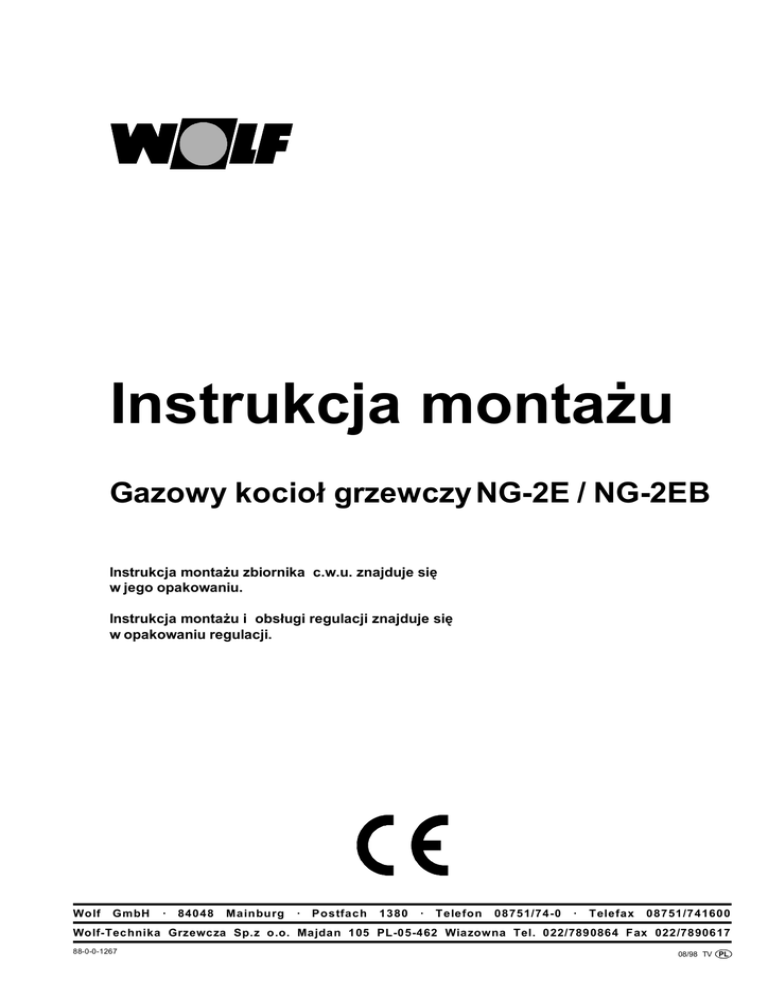 WOLF

Instrukcja montażu

Gazowy kocioł grzewczy NG-2E / NG-2EB

Instrukcja montażu zbiornika c.w.u. znajduje się w jego opakowaniu.

Instrukcja montażu i obsługi regulacji znajduje się w opakowaniu regulacji.

CE

Wolf GmbH · 84048 Mainburg · Postfach 1380 · Telefon 08751/74-0 · Telefax 08751/741600

Wolf-Technika Grzewcza Sp.z o.o. Majdan 105 PL-05-462 Wiazowna Tel. 022/7890864 Fax 022/7890617

88-0-0-1267

08/98 TV PL